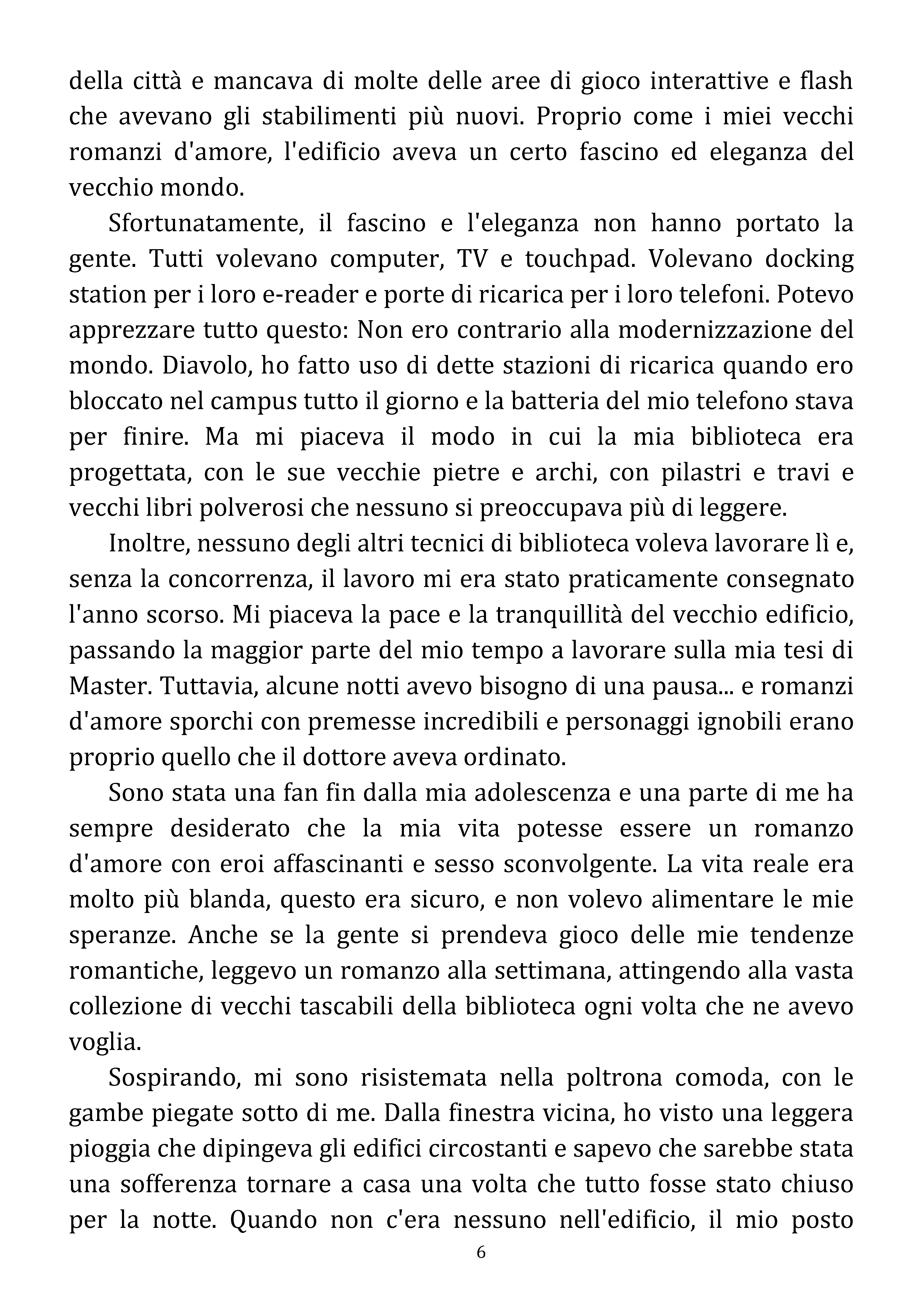 della città e mancava di molte delle aree di gioco interattive e flash che avevano gli stabilimenti più nuovi. Proprio come i miei vecchi romanzi d'amore, l'edificio aveva un certo fascino ed eleganza del vecchio mondo.

Sfortunatamente, il fascino e l'eleganza non hanno portato la gente. Tutti volevano computer, TV e touchpad. Volevano docking station per i loro e-reader e porte di ricarica per i loro telefoni. Potevo apprezzare tutto questo: Non ero contrario alla modernizzazione del mondo. Diavolo, ho fatto uso di dette stazioni di ricarica quando ero bloccato nel campus tutto il giorno e la batteria del mio telefono stava per finire. Ma mi piaceva il modo in cui la mia biblioteca era progettata, con le sue vecchie pietre e archi, con pilastri e travi e vecchi libri polverosi che nessuno si preoccupava più di leggere.

Inoltre, nessuno degli altri tecnici di biblioteca voleva lavorare lì e, senza la concorrenza, il lavoro mi era stato praticamente consegnato l'anno scorso. Mi piaceva la pace e la tranquillità del vecchio edificio, passando la maggior parte del mio tempo a lavorare sulla mia tesi di Master. Tuttavia, alcune notti avevo bisogno di una pausa... e romanzi d'amore sporchi con premesse incredibili e personaggi ignobili erano proprio quello che il dottore aveva ordinato.

Sono stata una fan fin dalla mia adolescenza e una parte di me ha sempre desiderato che la mia vita potesse essere un romanzo d'amore con eroi affascinanti e sesso sconvolgente. La vita reale era molto più blanda, questo era sicuro, e non volevo alimentare le mie speranze. Anche se la gente si prendeva gioco delle mie tendenze romantiche, leggevo un romanzo alla settimana, attingendo alla vasta collezione di vecchi tascabili della biblioteca ogni volta che ne avevo voglia.

Sospirando, mi sono risistemata nella poltrona comoda, con le gambe piegate sotto di me. Dalla finestra vicina, ho visto una leggera pioggia che dipingeva gli edifici circostanti e sapevo che sarebbe stata una sofferenza tornare a casa una volta che tutto fosse stato chiuso per la notte. Quando non c'era nessuno nell'edificio, il mio posto

6